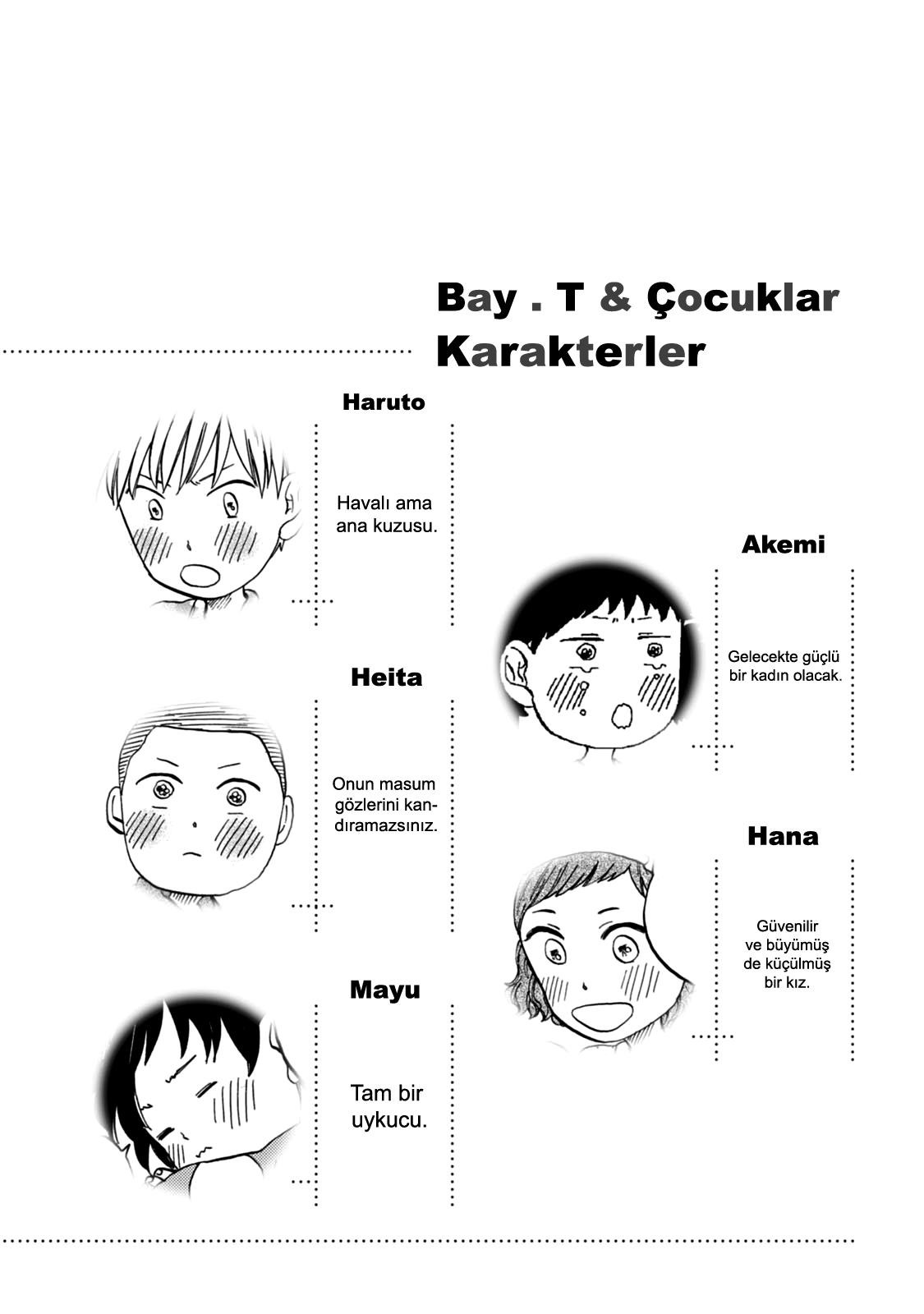 Bay . T & Çocuklar
Karakterler

Haruto

Havalı ama ana kuzusu.

Heita

Onun masum gözlerini kandıramazsınız.

Mayu

Tam bir uykucu.

Akemi

Gelecekte güçlü bir kadın olacak.

Hana

Güvenilir ve büyümüş de küçülmüş bir kız.